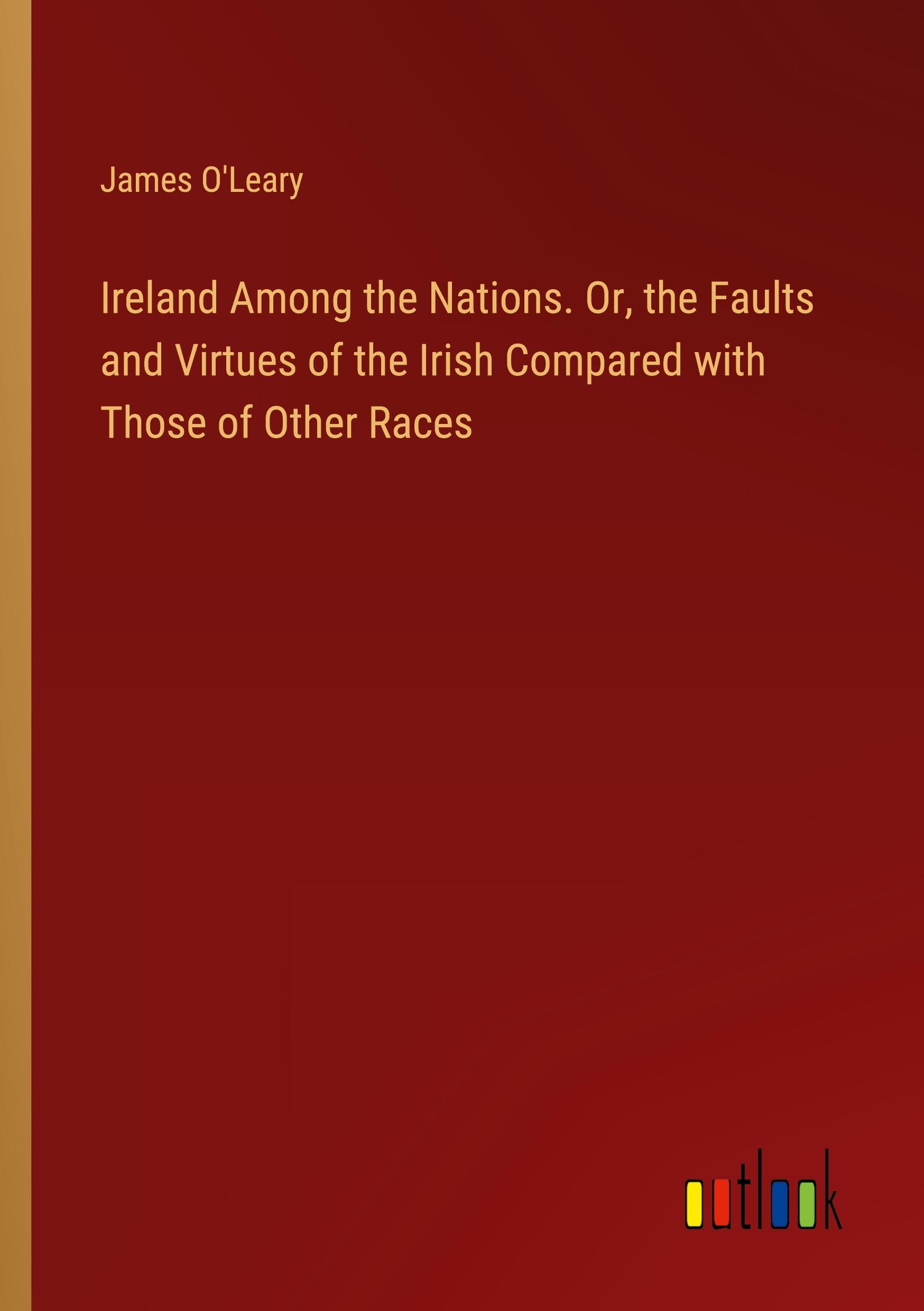 James O'Leary

Ireland Among the Nations. Or, the Faults and Virtues of the Irish Compared with Those of Other Races

outlook